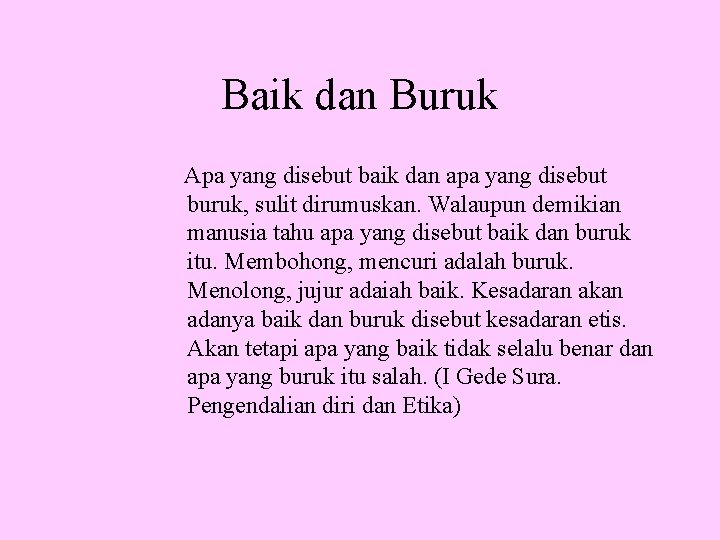 Baik dan Buruk

Apa yang disebut baik dan apa yang disebut buruk, sulit dirumuskan. Walaupun demikian manusia tahu apa yang disebut baik dan buruk itu. Membohong, mencuri adalah buruk. Menolong, jujur adaiah baik. Kesadaran akan adanya baik dan buruk disebut kesadaran etis. Akan tetapi apa yang baik tidak selalu benar dan apa yang buruk itu salah. (I Gede Sura. Pengendalian diri dan Etika)